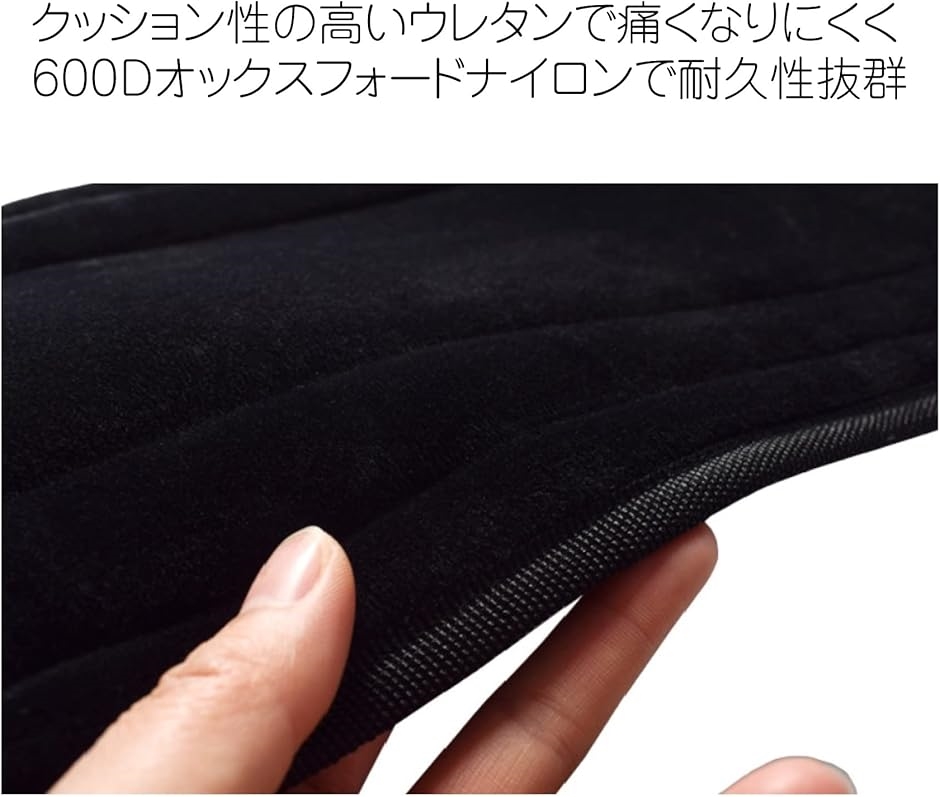 クッション性の高いウレタンで痛くなりにくく
600Dオックスフォードナイロンで耐久性抜群